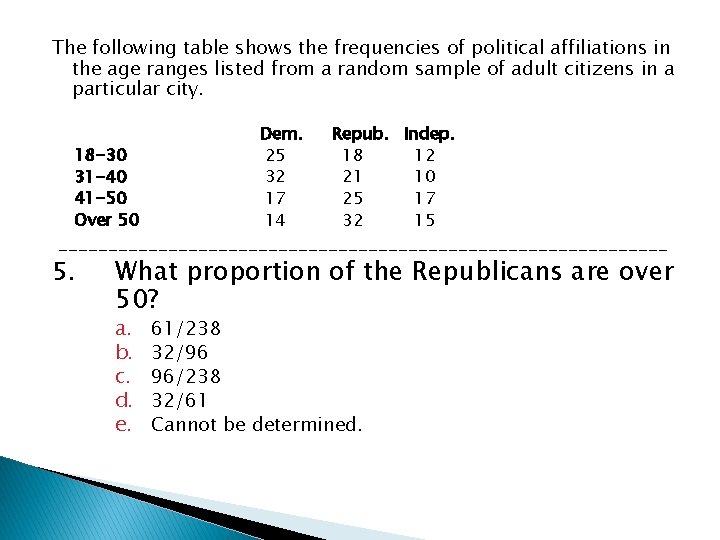 The following table shows the frequencies of political affiliations in the age ranges listed from a random sample of adult citizens in a particular city.

| | Dem. | Repub. | Indep. |
|---|---|---|---|
| 18-30 | 25 | 18 | 12 |
| 31-40 | 32 | 21 | 10 |
| 41-50 | 17 | 25 | 17 |
| Over 50 | 14 | 32 | 15 |

------------------------------------------------------------

5. What proportion of the Republicans are over 50?

a. 61/238
b. 32/96
c. 96/238
d. 32/61
e. Cannot be determined.